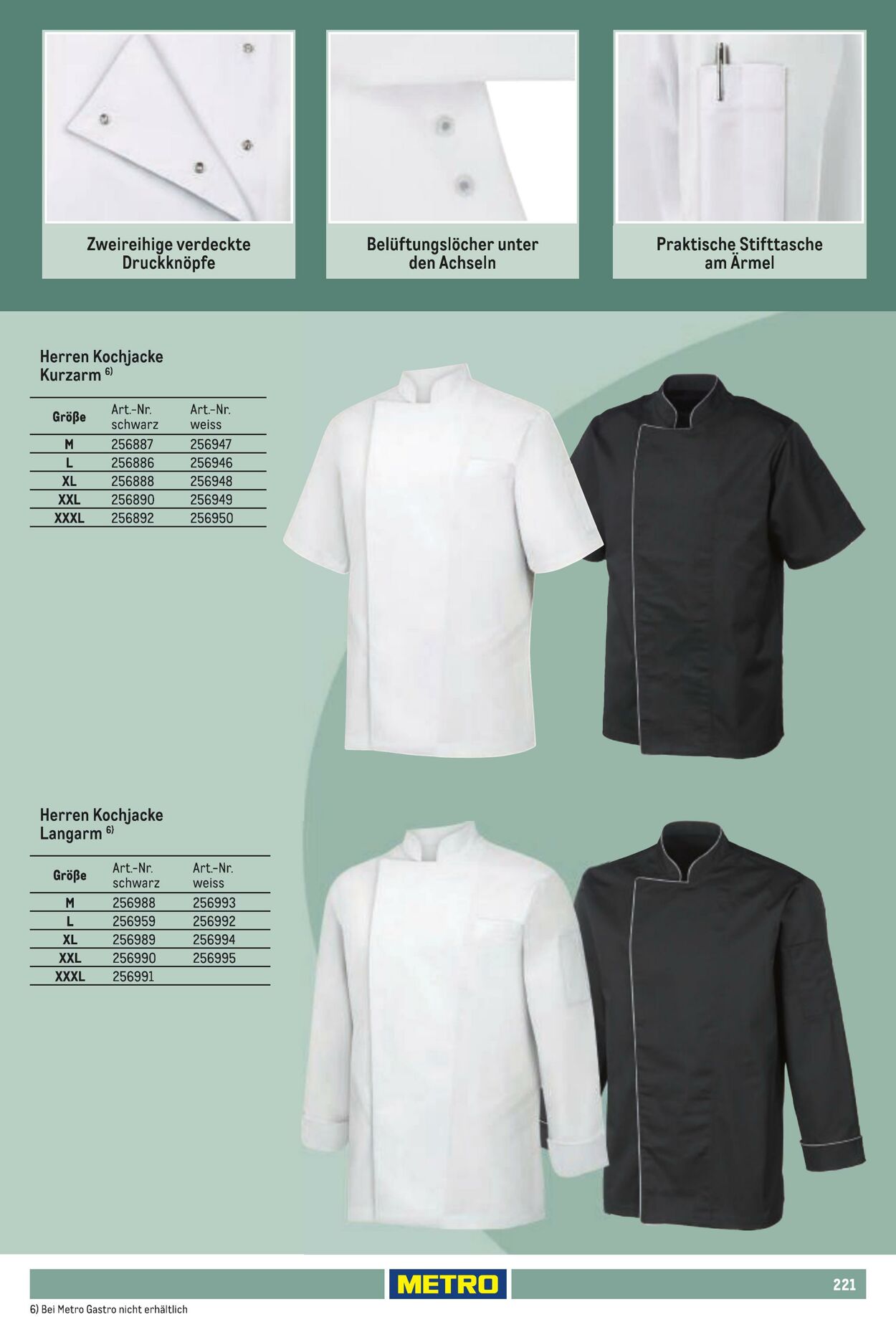 Zweireihige verdeckte Druckknöpfe

Belüftungslöcher unter den Achseln

Praktische Stifttasche am Ärmel

Herren Kochjacke Kurzarm $^{6)}$

| Größe | Art.-Nr. schwarz | Art.-Nr. weiss |
|---|---|---|
| M | 256887 | 256947 |
| L | 256886 | 256946 |
| XL | 256888 | 256948 |
| XXL | 256890 | 256949 |
| XXXL | 256892 | 256950 |

Herren Kochjacke Langarm $^{6)}$

| Größe | Art.-Nr. schwarz | Art.-Nr. weiss |
|---|---|---|
| M | 256988 | 256993 |
| L | 256959 | 256992 |
| XL | 256989 | 256994 |
| XXL | 256990 | 256995 |
| XXXL | 256991 | |

METRO

221

6) Bei Metro Gastro nicht erhältlich